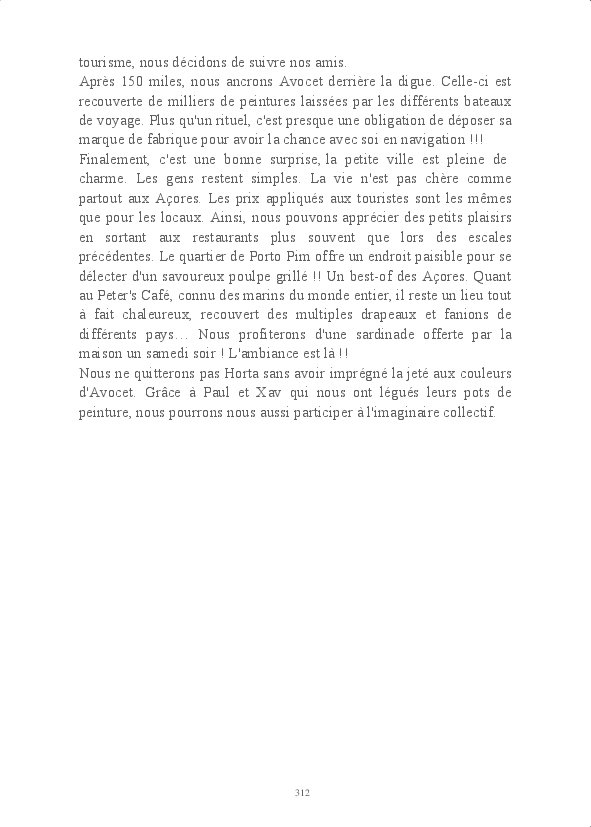 tourisme, nous décidons de suivre nos amis.
Après 150 miles, nous ancrons Avocet derrière la digue. Celle-ci est recouverte de milliers de peintures laissées par les différents bateaux de voyage. Plus qu'un rituel, c'est presque une obligation de déposer sa marque de fabrique pour avoir la chance avec soi en navigation !!!
Finalement, c'est une bonne surprise, la petite ville est pleine de charme. Les gens restent simples. La vie n'est pas chère comme partout aux Açores. Les prix appliqués aux touristes sont les mêmes que pour les locaux. Ainsi, nous pouvons apprécier des petits plaisirs en sortant aux restaurants plus souvent que lors des escales précédentes. Le quartier de Porto Pim offre un endroit paisible pour se délecter d'un savoureux poulpe grillé !! Un best-of des Açores. Quant au Peter's Café, connu des marins du monde entier, il reste un lieu tout à fait chaleureux, recouvert des multiples drapeaux et fanions de différents pays… Nous profiterons d'une sardinade offerte par la maison un samedi soir ! L'ambiance est là !!
Nous ne quitterons pas Horta sans avoir imprégné la jeté aux couleurs d'Avocet. Grâce à Paul et Xav qui nous ont légués leurs pots de peinture, nous pourrons nous aussi participer à l'imaginaire collectif.

312